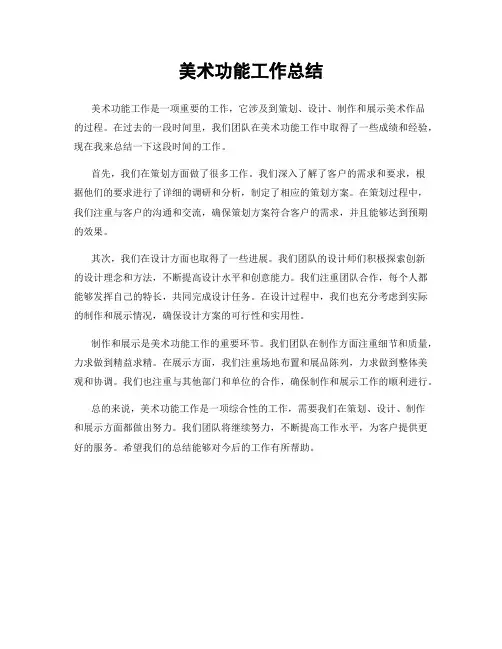 美术功能工作总结

美术功能工作是一项重要的工作，它涉及到策划、设计、制作和展示美术作品的过程。在过去的一段时间里，我们团队在美术功能工作中取得了一些成绩和经验，现在我来总结一下这段时间的工作。

首先，我们在策划方面做了很多工作。我们深入了解了客户的需求和要求，根据他们的要求进行了详细的调研和分析，制定了相应的策划方案。在策划过程中，我们注重与客户的沟通和交流，确保策划方案符合客户的需求，并且能够达到预期的效果。

其次，我们在设计方面也取得了一些进展。我们团队的设计师们积极探索创新的设计理念和方法，不断提高设计水平和创意能力。我们注重团队合作，每个人都能够发挥自己的特长，共同完成设计任务。在设计过程中，我们也充分考虑到实际的制作和展示情况，确保设计方案的可行性和实用性。

制作和展示是美术功能工作的重要环节。我们团队在制作方面注重细节和质量，力求做到精益求精。在展示方面，我们注重场地布置和展品陈列，力求做到整体美观和协调。我们也注重与其他部门和单位的合作，确保制作和展示工作的顺利进行。

总的来说，美术功能工作是一项综合性的工作，需要我们在策划、设计、制作和展示方面都做出努力。我们团队将继续努力，不断提高工作水平，为客户提供更好的服务。希望我们的总结能够对今后的工作有所帮助。